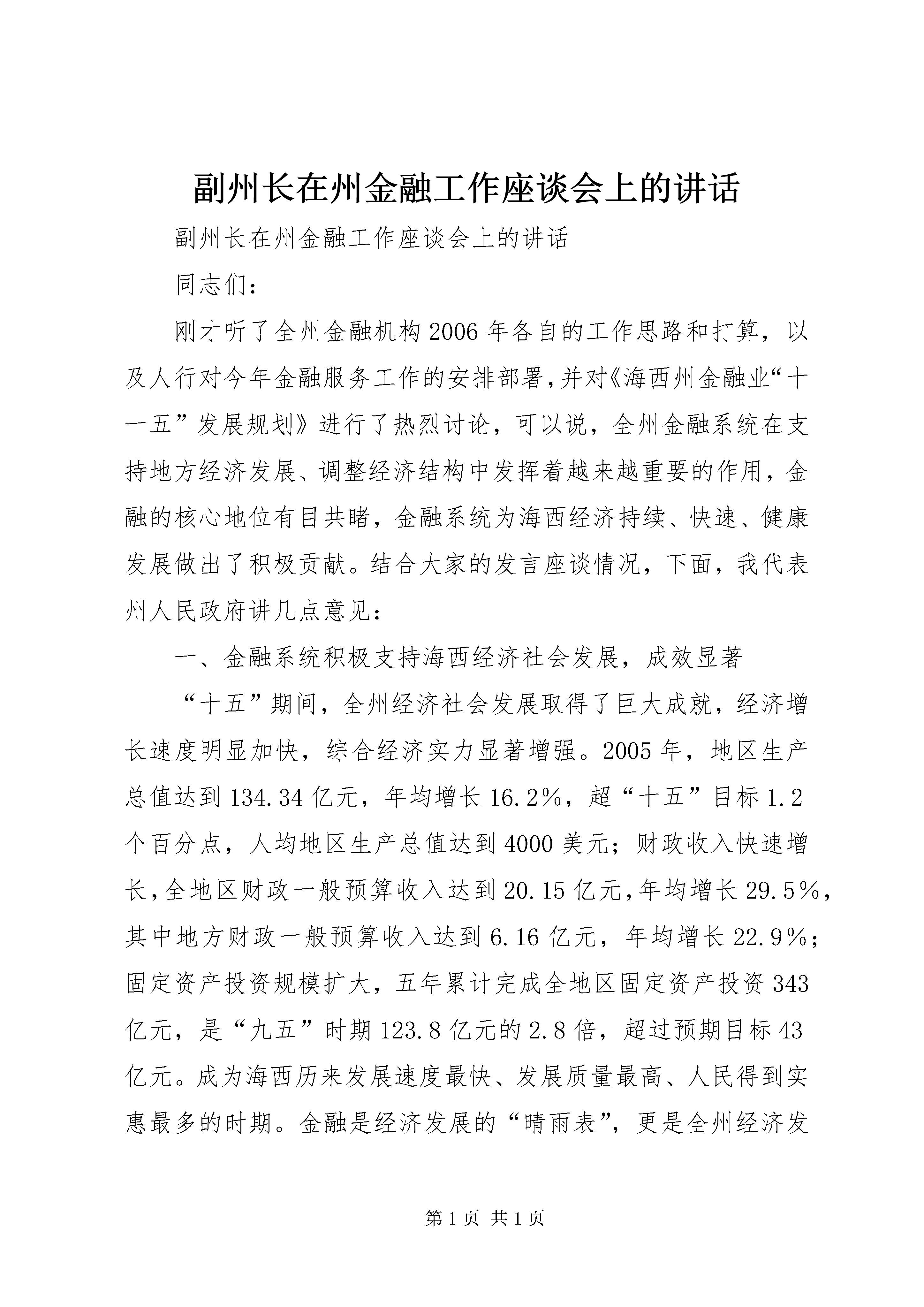 副州长在州金融工作座谈会上的讲话

副州长在州金融工作座谈会上的讲话

同志们：

刚才听了全州金融机构2006年各自的工作思路和打算，以及人行对今年金融服务工作的安排部署,并对《海西州金融业“十一五”发展规划》进行了热烈讨论，可以说，全州金融系统在支持地方经济发展、调整经济结构中发挥着越来越重要的作用，金融的核心地位有目共睹，金融系统为海西经济持续、快速、健康发展做出了积极贡献。结合大家的发言座谈情况，下面，我代表州人民政府讲几点意见：

一、金融系统积极支持海西经济社会发展，成效显著

“十五”期间，全州经济社会发展取得了巨大成就，经济增长速度明显加快，综合经济实力显著增强。2005年，地区生产总值达到134.34亿元，年均增长16.2%，超“十五”目标1.2个百分点，人均地区生产总值达到4000美元；财政收入快速增长,全地区财政一般预算收入达到20.15亿元,年均增长29.5%，其中地方财政一般预算收入达到6.16亿元，年均增长22.9%；固定资产投资规模扩大，五年累计完成全地区固定资产投资343亿元，是“九五”时期123.8亿元的2.8倍，超过预期目标43亿元。成为海西历来发展速度最快、发展质量最高、人民得到实惠最多的时期。金融是经济发展的“晴雨表”，更是全州经济发

第1页 共1页